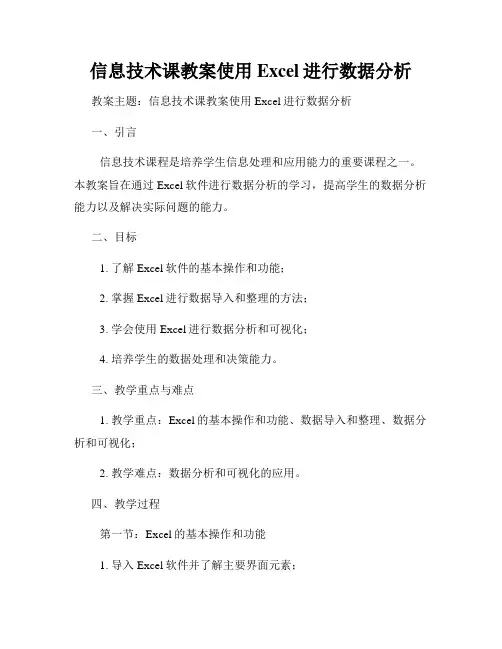 信息技术课教案使用 Excel 进行数据分析

教案主题：信息技术课教案使用 Excel 进行数据分析

一、引言

信息技术课程是培养学生信息处理和应用能力的重要课程之一。本教案旨在通过 Excel 软件进行数据分析的学习，提高学生的数据分析能力以及解决实际问题的能力。

二、目标

1. 了解 Excel 软件的基本操作和功能；

2. 掌握 Excel 进行数据导入和整理的方法；

3. 学会使用 Excel 进行数据分析和可视化；

4. 培养学生的数据处理和决策能力。

三、教学重点与难点

1. 教学重点：Excel 的基本操作和功能、数据导入和整理、数据分析和可视化；

2. 教学难点：数据分析和可视化的应用。

四、教学过程

第一节：Excel 的基本操作和功能

1. 导入 Excel 软件并了解主要界面元素；